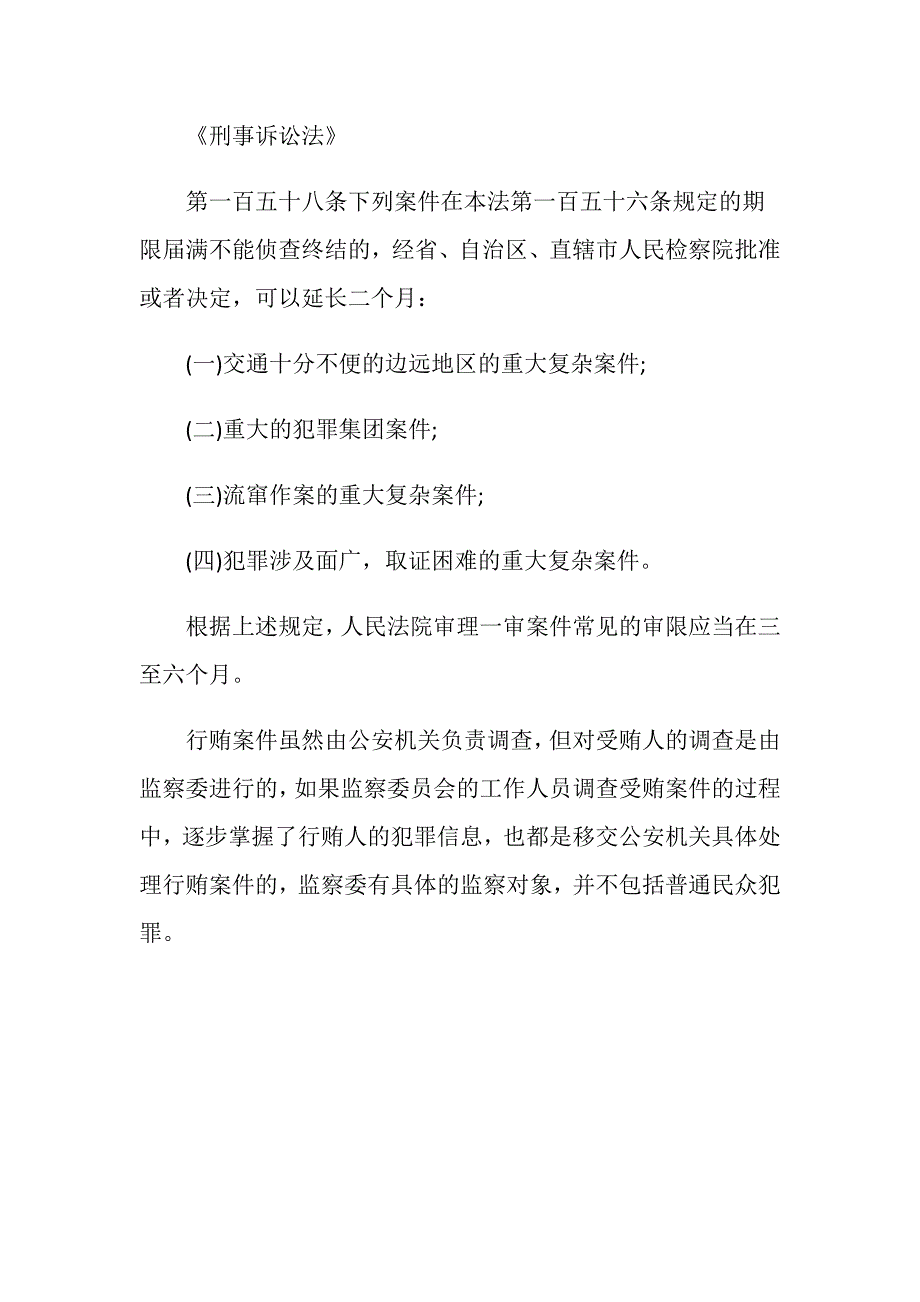 《刑事诉讼法》

第一百五十八条下列案件在本法第一百五十六条规定的期限届满不能侦查终结的，经省、自治区、直辖市人民检察院批准或者决定，可以延长二个月：

(一)交通十分不便的边远地区的重大复杂案件;

(二)重大的犯罪集团案件;

(三)流窜作案的重大复杂案件;

(四)犯罪涉及面广，取证困难的重大复杂案件。

根据上述规定，人民法院审理一审案件常见的审限应当在三至六个月。

行贿案件虽然由公安机关负责调查，但对受贿人的调查是由监察委进行的，如果监察委员会的工作人员调查受贿案件的过程中，逐步掌握了行贿人的犯罪信息，也都是移交公安机关具体处理行贿案件的，监察委有具体的监察对象，并不包括普通民众犯罪。